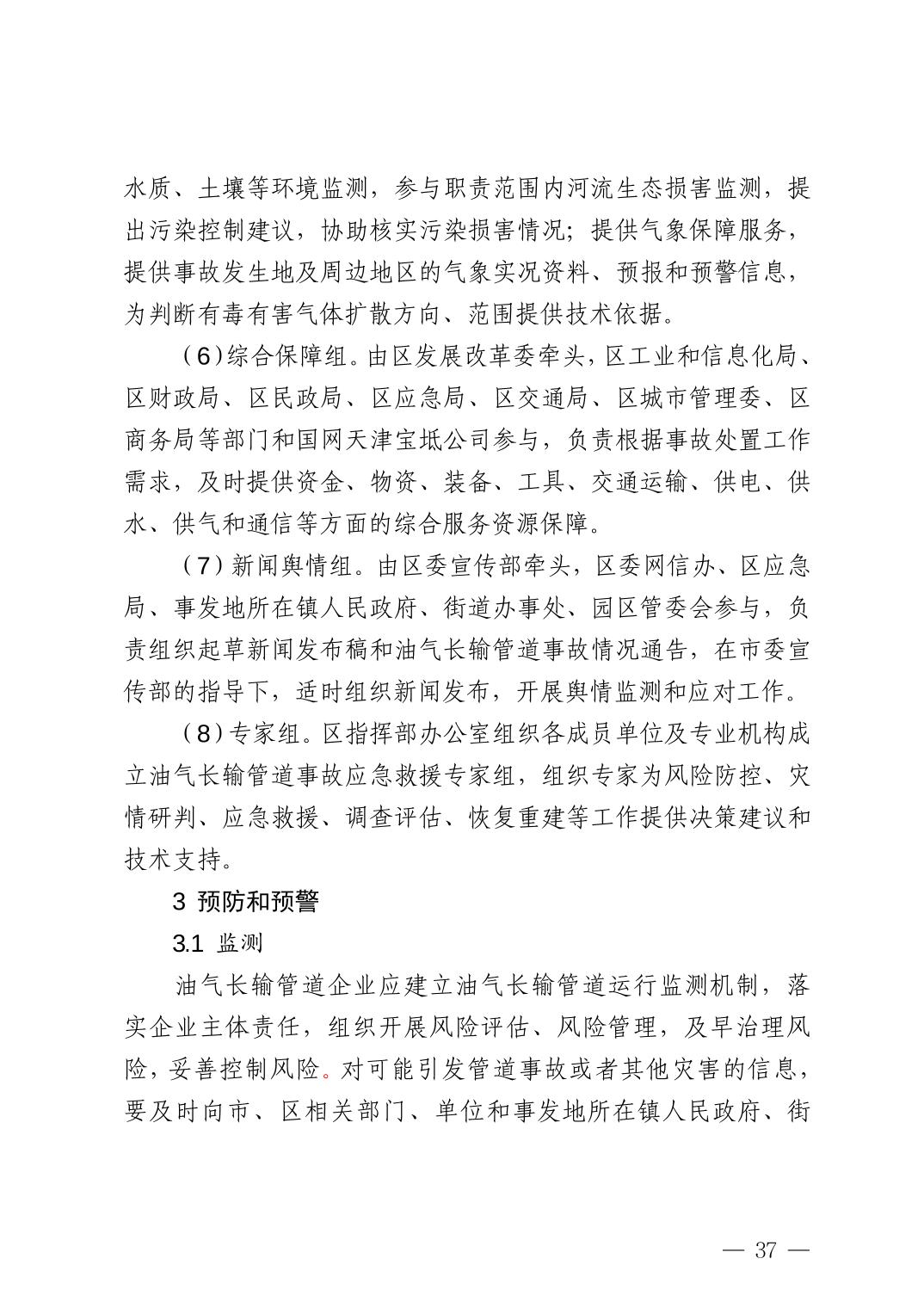 水质、土壤等环境监测，参与职责范围内河流生态损害监测，提出污染控制建议，协助核实污染损害情况；提供气象保障服务，提供事故发生地及周边地区的气象实况资料、预报和预警信息，为判断有毒有害气体扩散方向、范围提供技术依据。

（6）综合保障组。由区发展改革委牵头，区工业和信息化局、区财政局、区民政局、区应急局、区交通局、区城市管理委、区商务局等部门和国网天津宝坻公司参与，负责根据事故处置工作需求，及时提供资金、物资、装备、工具、交通运输、供电、供水、供气和通信等方面的综合服务资源保障。

（7）新闻舆情组。由区委宣传部牵头，区委网信办、区应急局、事发地所在镇人民政府、街道办事处、园区管委会参与，负责组织起草新闻发布稿和油气长输管道事故情况通告，在市委宣传部的指导下，适时组织新闻发布，开展舆情监测和应对工作。

（8）专家组。区指挥部办公室组织各成员单位及专业机构成立油气长输管道事故应急救援专家组，组织专家为风险防控、灾情研判、应急救援、调查评估、恢复重建等工作提供决策建议和技术支持。

3 预防和预警

3.1 监测

油气长输管道企业应建立油气长输管道运行监测机制，落实企业主体责任，组织开展风险评估、风险管理，及早治理风险，妥善控制风险。对可能引发管道事故或者其他灾害的信息，要及时向市、区相关部门、单位和事发地所在镇人民政府、街

— 37 —